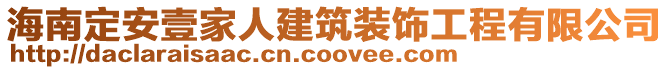 海南定安壹家人建筑装饰工程有限公司
http://daclaraisaac.cn.coovee.com